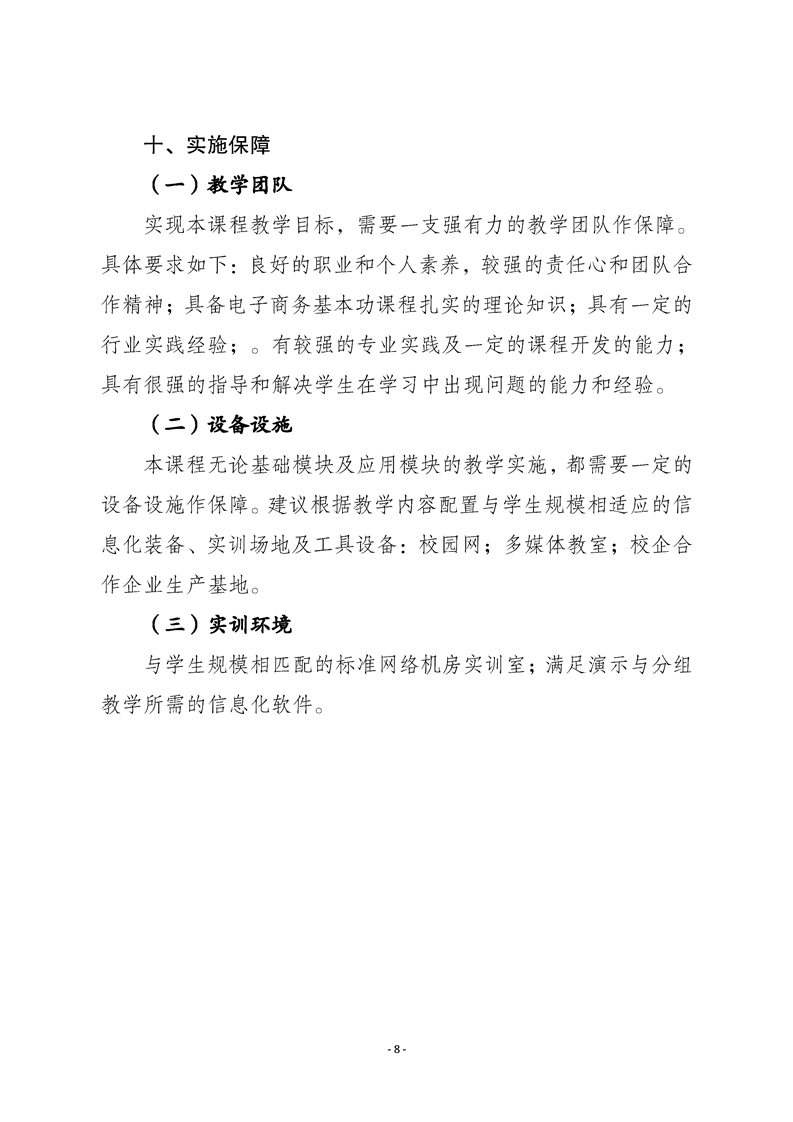 十、实施保障

（一）教学团队

实现本课程教学目标，需要一支强有力的教学团队作保障。具体要求如下：良好的职业和个人素养，较强的责任心和团队合作精神；具备电子商务基本功课程扎实的理论知识；具有一定的行业实践经验；。有较强的专业实践及一定的课程开发的能力；具有很强的指导和解决学生在学习中出现问题的能力和经验。

（二）设备设施

本课程无论基础模块及应用模块的教学实施，都需要一定的设备设施作保障。建议根据教学内容配置与学生规模相适应的信息化装备、实训场地及工具设备：校园网；多媒体教室；校企合作企业生产基地。

（三）实训环境

与学生规模相匹配的标准网络机房实训室；满足演示与分组教学所需的信息化软件。

- 8 -